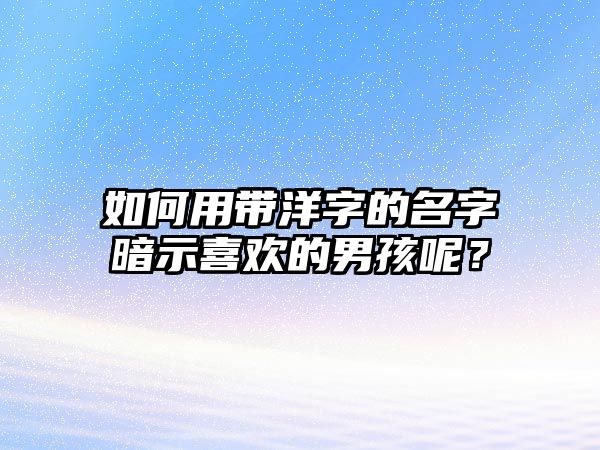 如何用带洋字的名字暗示喜欢的男孩呢？